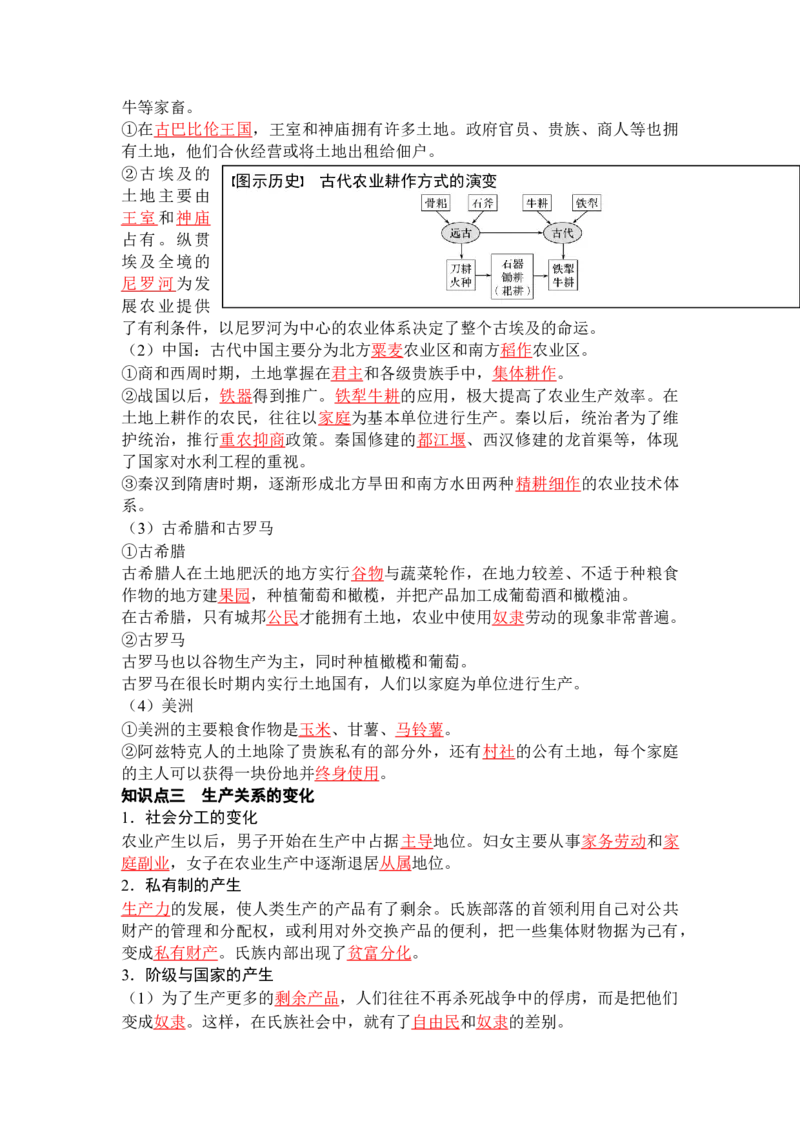 牛等家畜。
①在古巴比伦王国，王室和神庙拥有许多土地。政府官员、贵族、商人等也拥有土地，他们合伙经营或将土地出租给佃户。
②古埃及的土地主要由王室和神庙占有。纵贯埃及全境的尼罗河为发展农业提供了有利条件，以尼罗河为中心的农业体系决定了整个古埃及的命运。

[图示历史] 古代农业耕作方式的演变
骨耜　石斧　牛耕　铁犁
远古　古代
刀耕火种　石器锄耕（耜耕）　铁犁牛耕

（2）中国：古代中国主要分为北方粟麦农业区和南方稻作农业区。
①商和西周时期，土地掌握在君主和各级贵族手中，集体耕作。
②战国以后，铁器得到推广。铁犁牛耕的应用，极大提高了农业生产效率。在土地上耕作的农民，往往以家庭为基本单位进行生产。秦以后，统治者为了维护统治，推行重农抑商政策。秦国修建的都江堰、西汉修建的龙首渠等，体现了国家对水利工程的重视。
③秦汉到隋唐时期，逐渐形成北方旱田和南方水田两种精耕细作的农业技术体系。
（3）古希腊和古罗马
①古希腊
古希腊人在土地肥沃的地方实行谷物与蔬菜轮作，在地力较差、不适于种粮食作物的地方建果园，种植葡萄和橄榄，并把产品加工成葡萄酒和橄榄油。
在古希腊，只有城邦公民才能拥有土地，农业中使用奴隶劳动的现象非常普遍。
②古罗马
古罗马也以谷物生产为主，同时种植橄榄和葡萄。
古罗马在很长时期内实行土地国有，人们以家庭为单位进行生产。
（4）美洲
①美洲的主要粮食作物是玉米、甘薯、马铃薯。
②阿兹特克人的土地除了贵族私有的部分外，还有村社的公有土地，每个家庭的主人可以获得一块份地并终身使用。
知识点三　生产关系的变化
1．社会分工的变化
农业产生以后，男子开始在生产中占据主导地位。妇女主要从事家务劳动和家庭副业，女子在农业生产中逐渐退居从属地位。
2．私有制的产生
生产力的发展，使人类生产的产品有了剩余。氏族部落的首领利用自己对公共财产的管理和分配权，或利用对外交换产品的便利，把一些集体财物据为己有，变成私有财产。氏族内部出现了贫富分化。
3．阶级与国家的产生
（1）为了生产更多的剩余产品，人们往往不再杀死战争中的俘虏，而是把他们变成奴隶。这样，在氏族社会中，就有了自由民和奴隶的差别。